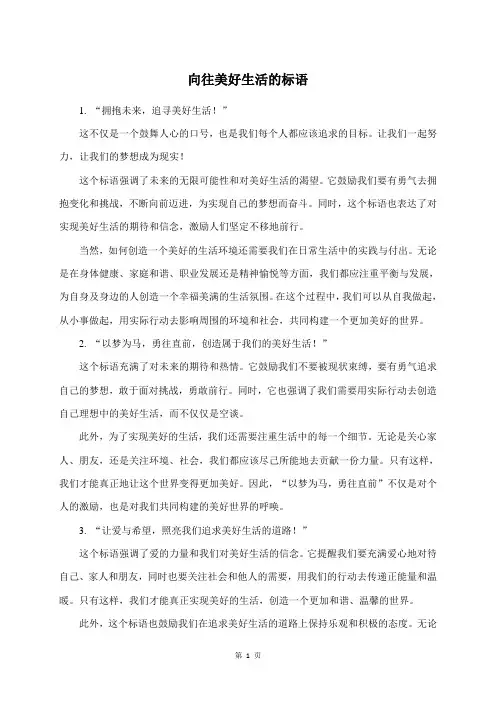 向往美好生活的标语

1. “拥抱未来，追寻美好生活！”

这不仅是一个鼓舞人心的口号，也是我们每个人都应该追求的目标。让我们一起努力，让我们的梦想成为现实！

这个标语强调了未来的无限可能性和对美好生活的渴望。它鼓励我们要有勇气去拥抱变化和挑战，不断向前迈进，为实现自己的梦想而奋斗。同时，这个标语也表达了对实现美好生活的期待和信念，激励人们坚定不移地前行。

当然，如何创造一个美好的生活环境还需要我们在日常生活中的实践与付出。无论是在身体健康、家庭和谐、职业发展还是精神愉悦等方面，我们都应注重平衡与发展，为自身及身边的人创造一个幸福美满的生活氛围。在这个过程中，我们可以从自我做起，从小事做起，用实际行动去影响周围的环境和社会，共同构建一个更加美好的世界。

2. “以梦为马，勇往直前，创造属于我们的美好生活！”

这个标语充满了对未来的期待和热情。它鼓励我们不要被现状束缚，要有勇气追求自己的梦想，敢于面对挑战，勇敢前行。同时，它也强调了我们需要用实际行动去创造自己理想中的美好生活，而不仅仅是空谈。

此外，为了实现美好的生活，我们还需要注重生活中的每一个细节。无论是关心家人、朋友，还是关注环境、社会，我们都应该尽己所能地去贡献一份力量。只有这样，我们才能真正地让这个世界变得更加美好。因此，“以梦为马，勇往直前”不仅是对个人的激励，也是对我们共同构建的美好世界的呼唤。

3. “让爱与希望，照亮我们追求美好生活的道路！”

这个标语强调了爱的力量和我们对美好生活的信念。它提醒我们要充满爱心地对待自己、家人和朋友，同时也要关注社会和他人的需要，用我们的行动去传递正能量和温暖。只有这样，我们才能真正实现美好的生活，创造一个更加和谐、温馨的世界。

此外，这个标语也鼓励我们在追求美好生活的道路上保持乐观和积极的态度。无论

第 1 页